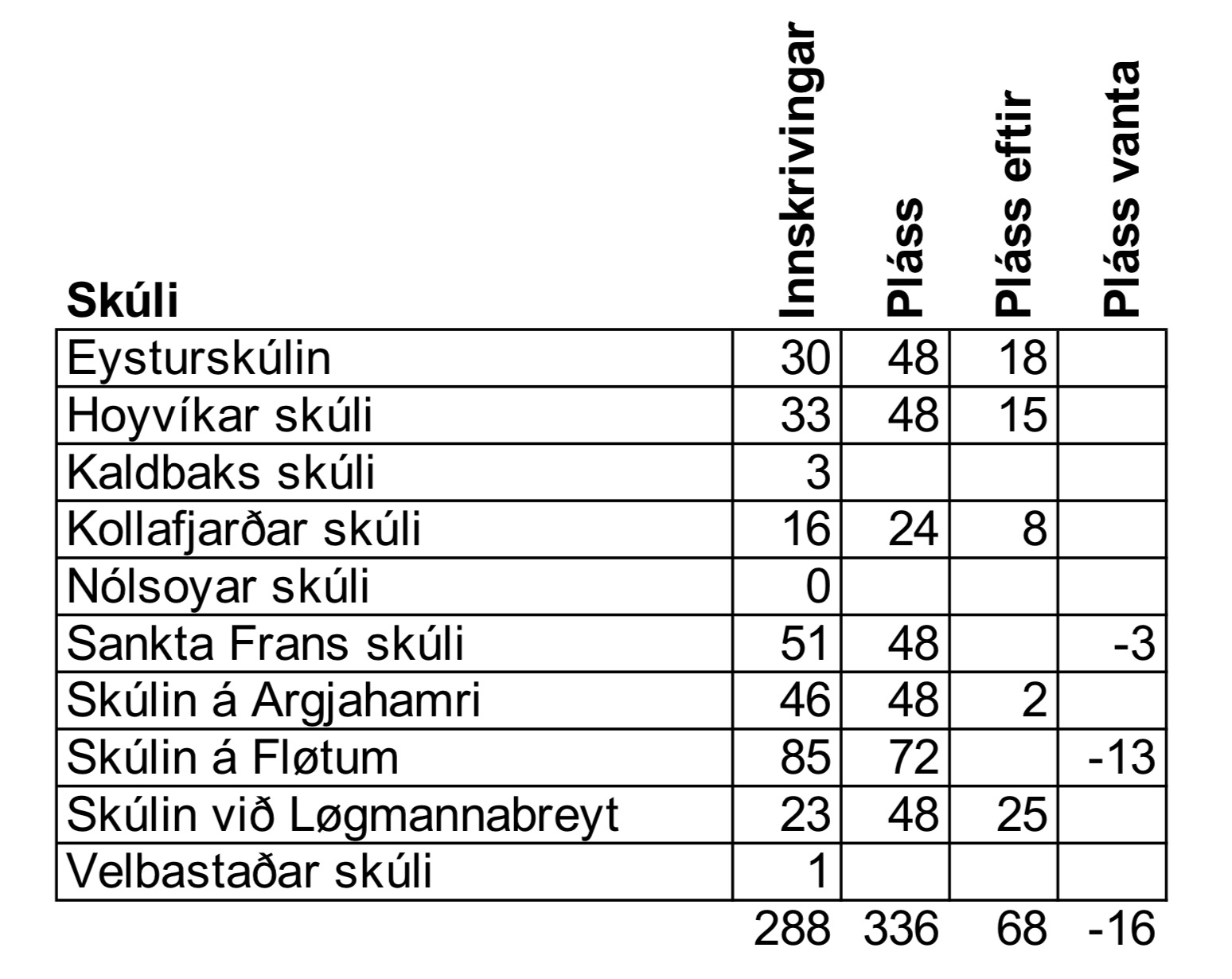 | Skúli | Innskrivingar | Pláss | Pláss eftir | Pláss vanta |
|---|---|---|---|---|
| Eysturskúlin | 30 | 48 | 18 | |
| Hoyvíkar skúli | 33 | 48 | 15 | |
| Kaldbaks skúli | 3 | | | |
| Kollafjarðar skúli | 16 | 24 | 8 | |
| Nólsoyar skúli | 0 | | | |
| Sankta Frans skúli | 51 | 48 | | -3 |
| Skúlin á Argjahamri | 46 | 48 | 2 | |
| Skúlin á Fløtum | 85 | 72 | | -13 |
| Skúlin við Løgmannabreyt | 23 | 48 | 25 | |
| Velbastaðar skúli | 1 | | | |
| | 288 | 336 | 68 | -16 |